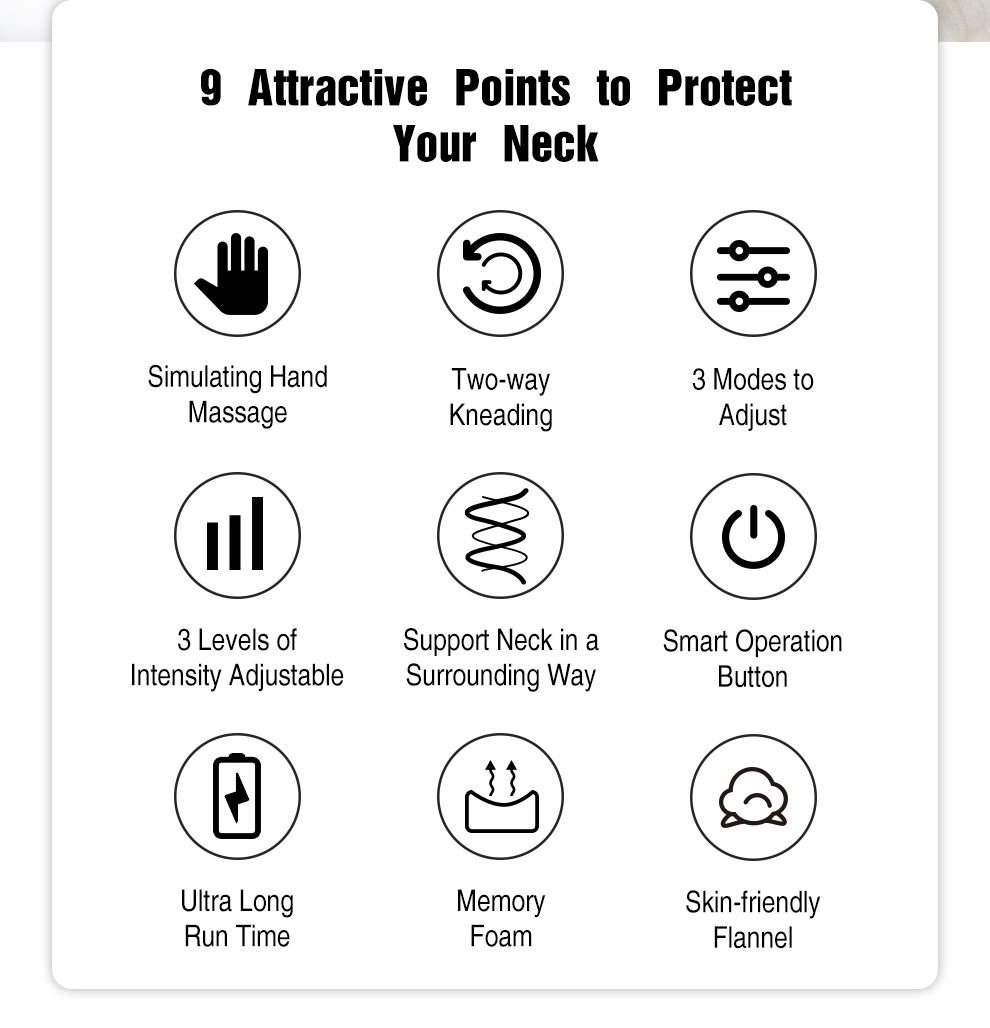 9 Attractive Points to Protect Your Neck

Simulating Hand Massage

Two-way Kneading

3 Modes to Adjust

3 Levels of Intensity Adjustable

Support Neck in a Surrounding Way

Smart Operation Button

Ultra Long Run Time

Memory Foam

Skin-friendly Flannel